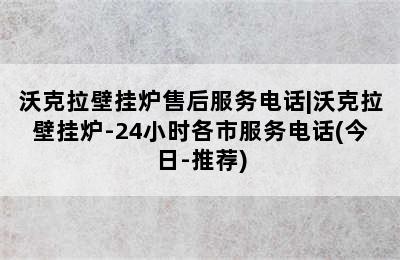 沃克拉壁挂炉售后服务电话|沃克拉壁挂炉-24小时各市服务电话(今日-推荐)